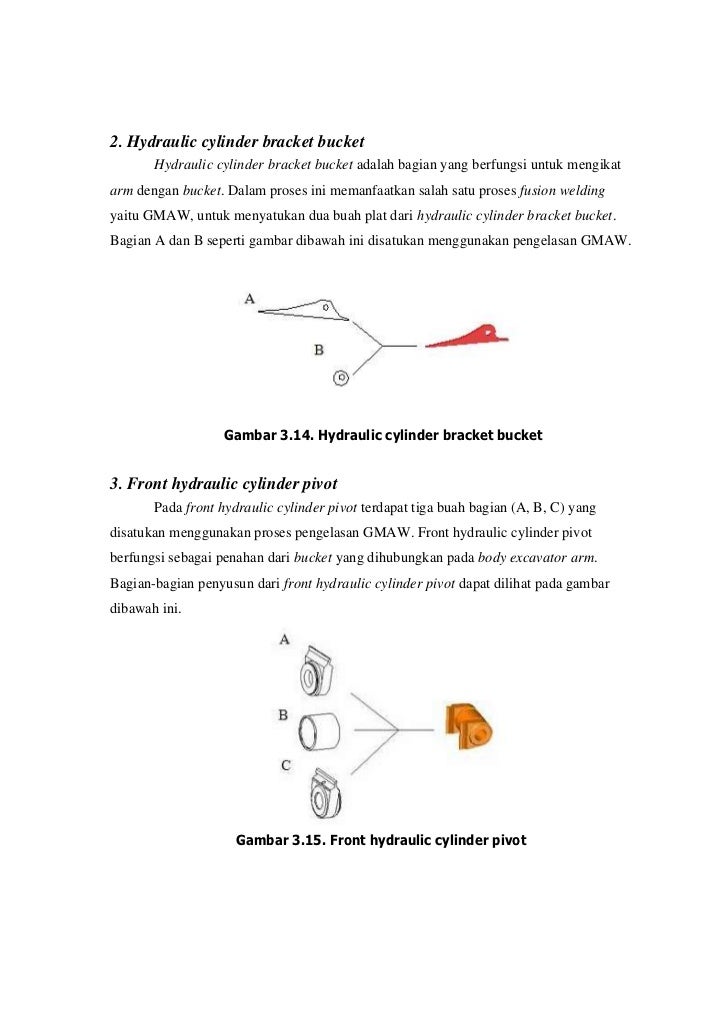 2. Hydraulic cylinder bracket bucket

Hydraulic cylinder bracket bucket adalah bagian yang berfungsi untuk mengikat arm dengan bucket. Dalam proses ini memanfaatkan salah satu proses fusion welding yaitu GMAW, untuk menyatukan dua buah plat dari hydraulic cylinder bracket bucket. Bagian A dan B seperti gambar dibawah ini disatukan menggunakan pengelasan GMAW.

A

B

Gambar 3.14. Hydraulic cylinder bracket bucket

3. Front hydraulic cylinder pivot

Pada front hydraulic cylinder pivot terdapat tiga buah bagian (A, B, C) yang disatukan menggunakan proses pengelasan GMAW. Front hydraulic cylinder pivot berfungsi sebagai penahan dari bucket yang dihubungkan pada body excavator arm. Bagian-bagian penyusun dari front hydraulic cylinder pivot dapat dilihat pada gambar dibawah ini.

A

B

C

Gambar 3.15. Front hydraulic cylinder pivot